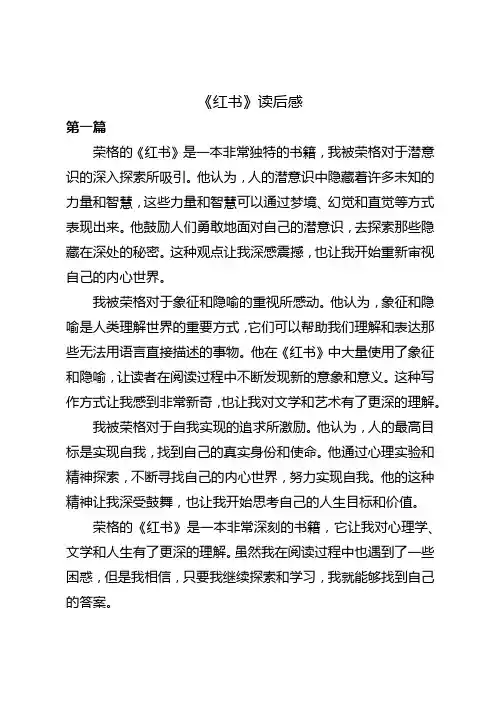 《红书》读后感

第一篇

荣格的《红书》是一本非常独特的书籍，我被荣格对于潜意识的深入探索所吸引。他认为，人的潜意识中隐藏着许多未知的力量和智慧，这些力量和智慧可以通过梦境、幻觉和直觉等方式表现出来。他鼓励人们勇敢地面对自己的潜意识，去探索那些隐藏在深处的秘密。这种观点让我深感震撼，也让我开始重新审视自己的内心世界。

我被荣格对于象征和隐喻的重视所感动。他认为，象征和隐喻是人类理解世界的重要方式，它们可以帮助我们理解和表达那些无法用语言直接描述的事物。他在《红书》中大量使用了象征和隐喻，让读者在阅读过程中不断发现新的意象和意义。这种写作方式让我感到非常新奇，也让我对文学和艺术有了更深的理解。

我被荣格对于自我实现的追求所激励。他认为，人的最高目标是实现自我，找到自己的真实身份和使命。他通过心理实验和精神探索，不断寻找自己的内心世界，努力实现自我。他的这种精神让我深受鼓舞，也让我开始思考自己的人生目标和价值。

荣格的《红书》是一本非常深刻的书籍，它让我对心理学、文学和人生有了更深的理解。虽然我在阅读过程中也遇到了一些困惑，但是我相信，只要我继续探索和学习，我就能够找到自己的答案。